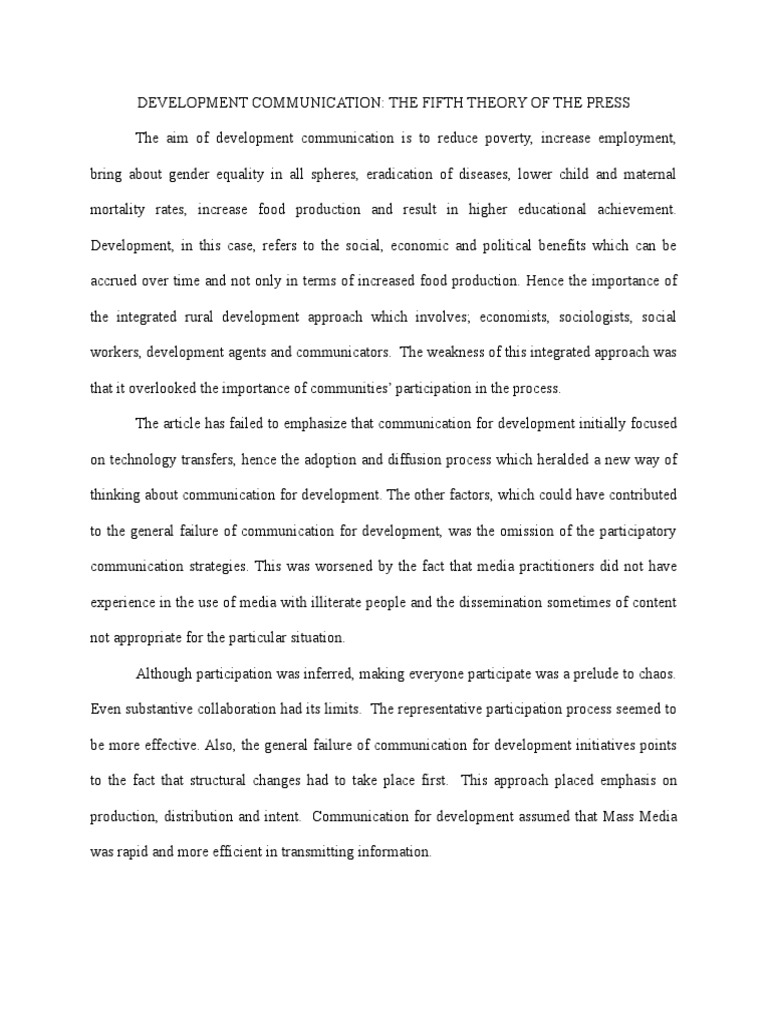 DEVELOPMENT COMMUNICATION: THE FIFTH THEORY OF THE PRESS

The aim of development communication is to reduce poverty, increase employment, bring about gender equality in all spheres, eradication of diseases, lower child and maternal mortality rates, increase food production and result in higher educational achievement. Development, in this case, refers to the social, economic and political benefits which can be accrued over time and not only in terms of increased food production. Hence the importance of the integrated rural development approach which involves; economists, sociologists, social workers, development agents and communicators. The weakness of this integrated approach was that it overlooked the importance of communities' participation in the process.

The article has failed to emphasize that communication for development initially focused on technology transfers, hence the adoption and diffusion process which heralded a new way of thinking about communication for development. The other factors, which could have contributed to the general failure of communication for development, was the omission of the participatory communication strategies. This was worsened by the fact that media practitioners did not have experience in the use of media with illiterate people and the dissemination sometimes of content not appropriate for the particular situation.

Although participation was inferred, making everyone participate was a prelude to chaos. Even substantive collaboration had its limits. The representative participation process seemed to be more effective. Also, the general failure of communication for development initiatives points to the fact that structural changes had to take place first. This approach placed emphasis on production, distribution and intent. Communication for development assumed that Mass Media was rapid and more efficient in transmitting information.